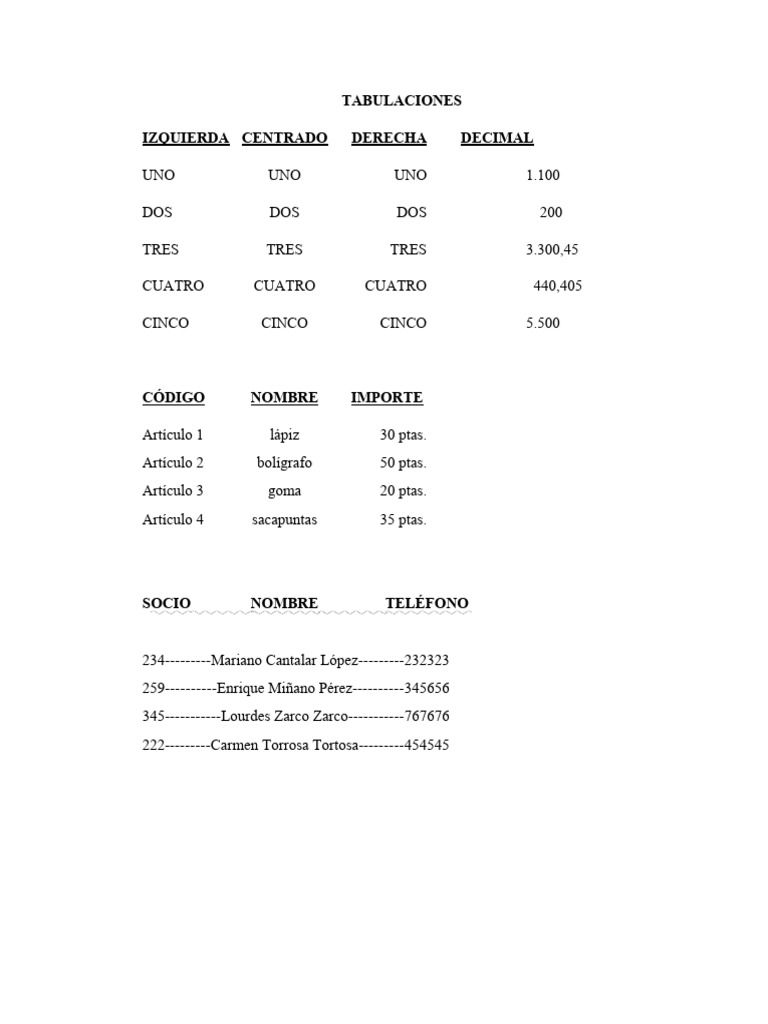 TABULACIONES

| IZQUIERDA | CENTRADO | DERECHA | DECIMAL |
|---|---|---|---|
| UNO | UNO | UNO | 1.100 |
| DOS | DOS | DOS | 200 |
| TRES | TRES | TRES | 3.300,45 |
| CUATRO | CUATRO | CUATRO | 440,405 |
| CINCO | CINCO | CINCO | 5.500 |

| CÓDIGO | NOMBRE | IMPORTE |
|---|---|---|
| Artículo 1 | lápiz | 30 ptas. |
| Artículo 2 | bolígrafo | 50 ptas. |
| Artículo 3 | goma | 20 ptas. |
| Artículo 4 | sacapuntas | 35 ptas. |

SOCIO NOMBRE TELÉFONO

234---------Mariano Cantalar López---------232323
259----------Enrique Miñano Pérez----------345656
345-----------Lourdes Zarco Zarco-----------767676
222---------Carmen Torrosa Tortosa---------454545